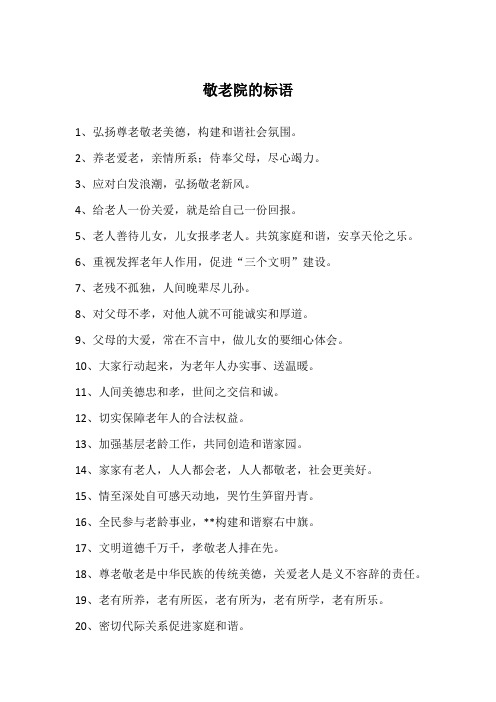 敬老院的标语

1、弘扬尊老敬老美德，构建和谐社会氛围。

2、养老爱老，亲情所系；侍奉父母，尽心竭力。

3、应对白发浪潮，弘扬敬老新风。

4、给老人一份关爱，就是给自己一份回报。

5、老人善待儿女，儿女报孝老人。共筑家庭和谐，安享天伦之乐。

6、重视发挥老年人作用，促进“三个文明”建设。

7、老残不孤独，人间晚辈尽儿孙。

8、对父母不孝，对他人就不可能诚实和厚道。

9、父母的大爱，常在不言中，做儿女的要细心体会。

10、大家行动起来，为老年人办实事、送温暖。

11、人间美德忠和孝，世间之交信和诚。

12、切实保障老年人的合法权益。

13、加强基层老龄工作，共同创造和谐家园。

14、家家有老人，人人都会老，人人都敬老，社会更美好。

15、情至深处自可感天动地，哭竹生笋留丹青。

16、全民参与老龄事业，**构建和谐察右中旗。

17、文明道德千万千，孝敬老人排在先。

18、尊老敬老是中华民族的传统美德，关爱老人是义不容辞的责任。

19、老有所养，老有所医，老有所为，老有所学，老有所乐。

20、密切代际关系促进家庭和谐。